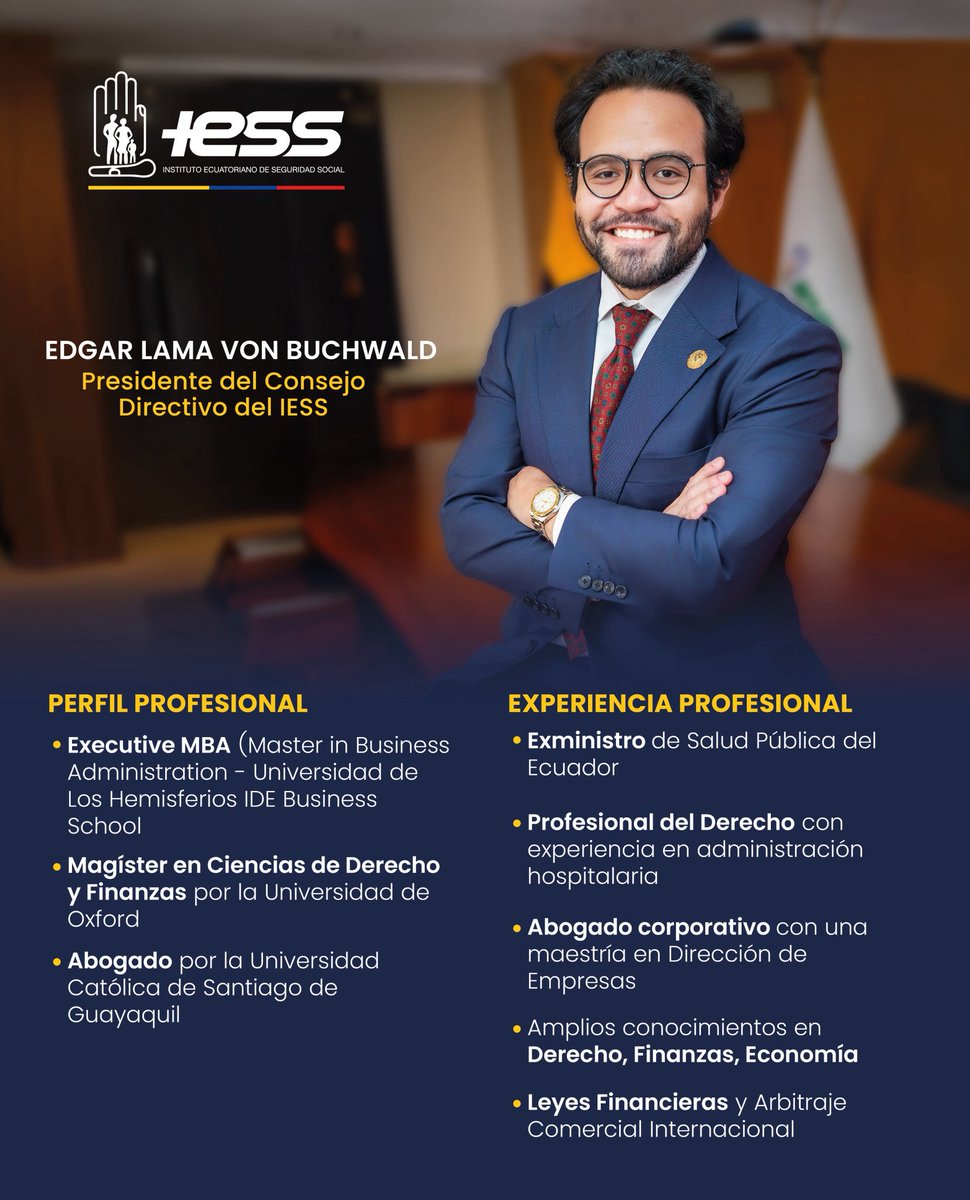 IESS
INSTITUTO ECUATORIANO DE SEGURIDAD SOCIAL

EDGAR LAMA VON BUCHWALD
Presidente del Consejo Directivo del IESS

PERFIL PROFESIONAL

• Executive MBA (Master in Business Administration - Universidad de Los Hemisferios IDE Business School

• Magíster en Ciencias de Derecho y Finanzas por la Universidad de Oxford

• Abogado por la Universidad Católica de Santiago de Guayaquil

EXPERIENCIA PROFESIONAL

• Exministro de Salud Pública del Ecuador

• Profesional del Derecho con experiencia en administración hospitalaria

• Abogado corporativo con una maestría en Dirección de Empresas

• Amplios conocimientos en Derecho, Finanzas, Economía

• Leyes Financieras y Arbitraje Comercial Internacional